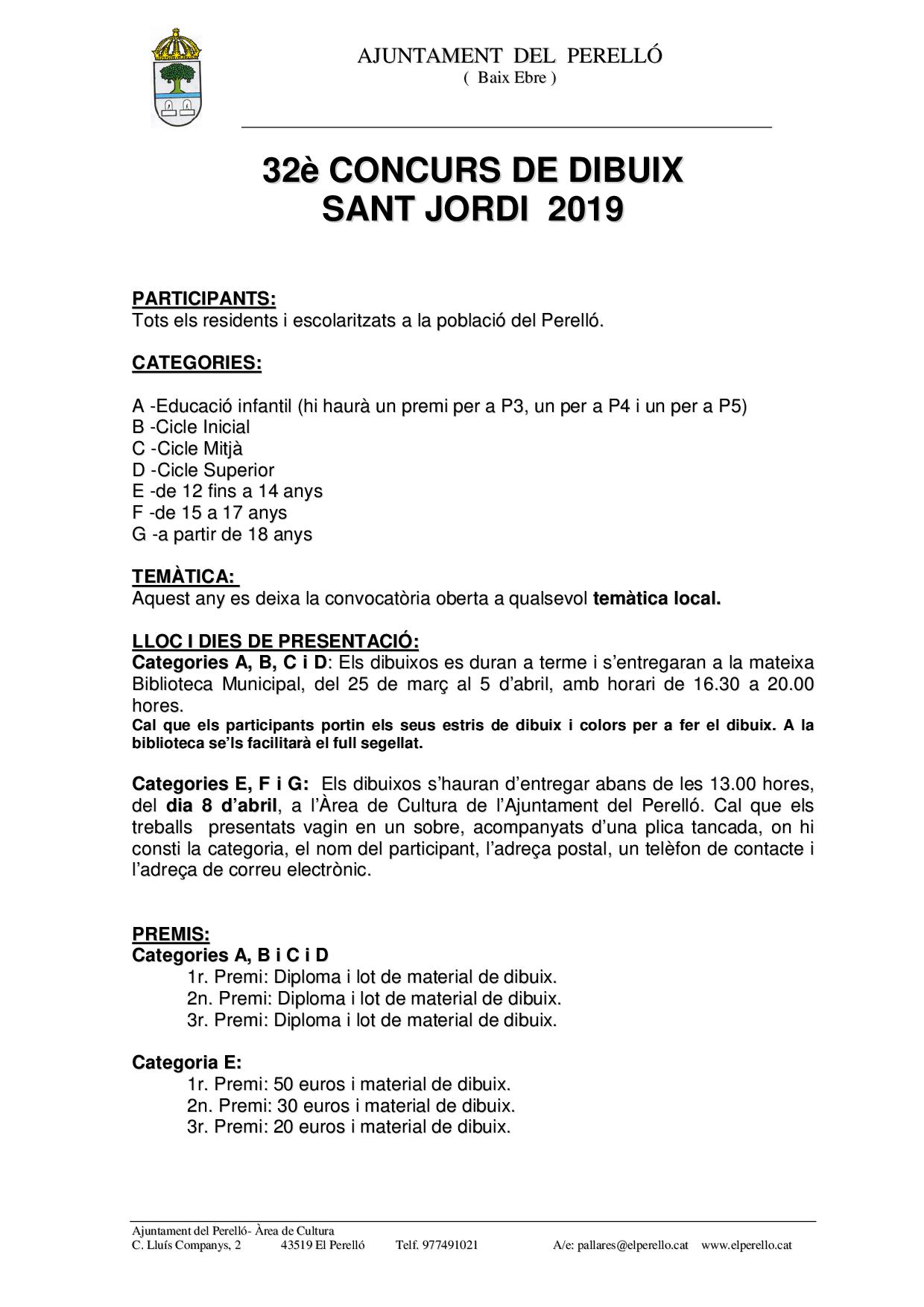 AJUNTAMENT DEL PERELLÓ
( Baix Ebre )

32è CONCURS DE DIBUIX
SANT JORDI 2019

PARTICIPANTS:
Tots els residents i escolaritzats a la població del Perelló.

CATEGORIES:

A -Educació infantil (hi haurà un premi per a P3, un per a P4 i un per a P5)
B -Cicle Inicial
C -Cicle Mitjà
D -Cicle Superior
E -de 12 fins a 14 anys
F -de 15 a 17 anys
G -a partir de 18 anys

TEMÀTICA:
Aquest any es deixa la convocatòria oberta a qualsevol temàtica local.

LLOC I DIES DE PRESENTACIÓ:
Categories A, B, C i D: Els dibuixos es duran a terme i s'entregaran a la mateixa Biblioteca Municipal, del 25 de març al 5 d'abril, amb horari de 16.30 a 20.00 hores.
Cal que els participants portin els seus estris de dibuix i colors per a fer el dibuix. A la biblioteca se'ls facilitarà el full segellat.

Categories E, F i G: Els dibuixos s'hauran d'entregar abans de les 13.00 hores, del dia 8 d'abril, a l'Àrea de Cultura de l'Ajuntament del Perelló. Cal que els treballs presentats vagin en un sobre, acompanyats d'una plica tancada, on hi consti la categoria, el nom del participant, l'adreça postal, un telèfon de contacte i l'adreça de correu electrònic.

PREMIS:
Categories A, B i C i D
1r. Premi: Diploma i lot de material de dibuix.
2n. Premi: Diploma i lot de material de dibuix.
3r. Premi: Diploma i lot de material de dibuix.

Categoria E:
1r. Premi: 50 euros i material de dibuix.
2n. Premi: 30 euros i material de dibuix.
3r. Premi: 20 euros i material de dibuix.

Ajuntament del Perelló- Àrea de Cultura
C. Lluís Companys, 2 43519 El Perelló Telf. 977491021 A/e: pallares@elperello.cat www.elperello.cat